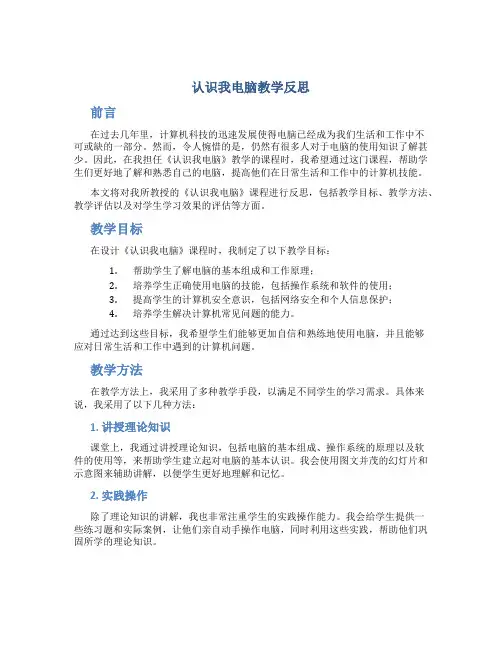 认识我电脑教学反思

前言

在过去几年里，计算机科技的迅速发展使得电脑已经成为我们生活和工作中不可或缺的一部分。然而，令人惋惜的是，仍然有很多人对于电脑的使用知识了解甚少。因此，在我担任《认识我电脑》教学的课程时，我希望通过这门课程，帮助学生们更好地了解和熟悉自己的电脑，提高他们在日常生活和工作中的计算机技能。

本文将对我所教授的《认识我电脑》课程进行反思，包括教学目标、教学方法、教学评估以及对学生学习效果的评估等方面。

教学目标

在设计《认识我电脑》课程时，我制定了以下教学目标：

1. 帮助学生了解电脑的基本组成和工作原理；
2. 培养学生正确使用电脑的技能，包括操作系统和软件的使用；
3. 提高学生的计算机安全意识，包括网络安全和个人信息保护；
4. 培养学生解决计算机常见问题的能力。

通过达到这些目标，我希望学生们能够更加自信和熟练地使用电脑，并且能够应对日常生活和工作中遇到的计算机问题。

教学方法

在教学方法上，我采用了多种教学手段，以满足不同学生的学习需求。具体来说，我采用了以下几种方法：

1. 讲授理论知识

课堂上，我通过讲授理论知识，包括电脑的基本组成、操作系统的原理以及软件的使用等，来帮助学生建立起对电脑的基本认识。我会使用图文并茂的幻灯片和示意图来辅助讲解，以便学生更好地理解和记忆。

2. 实践操作

除了理论知识的讲解，我也非常注重学生的实践操作能力。我会给学生提供一些练习题和实际案例，让他们亲自动手操作电脑，同时利用这些实践，帮助他们巩固所学的理论知识。